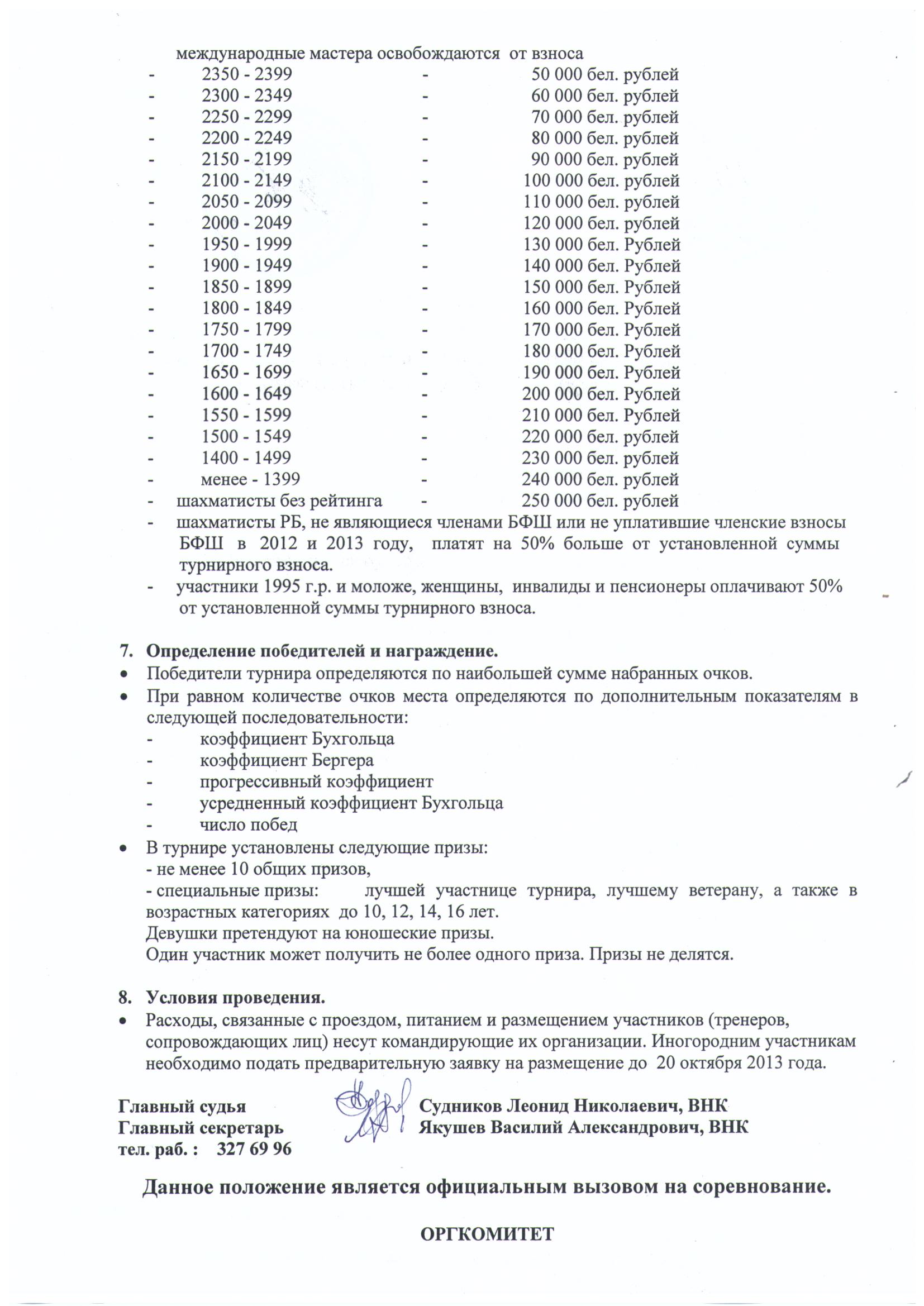 международные мастера освобождаются от взноса
- 2350 - 2399 - 50 000 бел. рублей
- 2300 - 2349 - 60 000 бел. рублей
- 2250 - 2299 - 70 000 бел. рублей
- 2200 - 2249 - 80 000 бел. рублей
- 2150 - 2199 - 90 000 бел. рублей
- 2100 - 2149 - 100 000 бел. рублей
- 2050 - 2099 - 110 000 бел. рублей
- 2000 - 2049 - 120 000 бел. рублей
- 1950 - 1999 - 130 000 бел. Рублей
- 1900 - 1949 - 140 000 бел. Рублей
- 1850 - 1899 - 150 000 бел. Рублей
- 1800 - 1849 - 160 000 бел. Рублей
- 1750 - 1799 - 170 000 бел. Рублей
- 1700 - 1749 - 180 000 бел. Рублей
- 1650 - 1699 - 190 000 бел. Рублей
- 1600 - 1649 - 200 000 бел. Рублей
- 1550 - 1599 - 210 000 бел. Рублей
- 1500 - 1549 - 220 000 бел. рублей
- 1400 - 1499 - 230 000 бел. рублей
- менее - 1399 - 240 000 бел. рублей
- шахматисты без рейтинга - 250 000 бел. рублей
- шахматисты РБ, не являющиеся членами БФШ или не уплатившие членские взносы БФШ в 2012 и 2013 году, платят на 50% больше от установленной суммы турнирного взноса.
- участники 1995 г.р. и моложе, женщины, инвалиды и пенсионеры оплачивают 50% от установленной суммы турнирного взноса.

7. Определение победителей и награждение.
• Победители турнира определяются по наибольшей сумме набранных очков.
• При равном количестве очков места определяются по дополнительным показателям в следующей последовательности:
- коэффициент Бухгольца
- коэффициент Бергера
- прогрессивный коэффициент
- усредненный коэффициент Бухгольца
- число побед
• В турнире установлены следующие призы:
- не менее 10 общих призов,
- специальные призы: лучшей участнице турнира, лучшему ветерану, а также в возрастных категориях до 10, 12, 14, 16 лет.
Девушки претендуют на юношеские призы.
Один участник может получить не более одного приза. Призы не делятся.

8. Условия проведения.
• Расходы, связанные с проездом, питанием и размещением участников (тренеров, сопровождающих лиц) несут командирующие их организации. Иногородним участникам необходимо подать предварительную заявку на размещение до 20 октября 2013 года.

Главный судья Судников Леонид Николаевич, ВНК
Главный секретарь Якушев Василий Александрович, ВНК
тел. раб. : 327 69 96

Данное положение является официальным вызовом на соревнование.

ОРГКОМИТЕТ